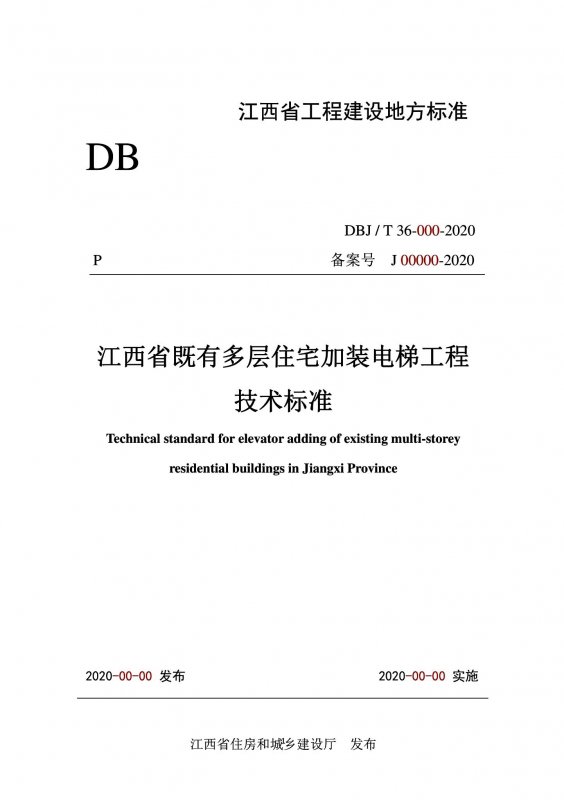 江西省工程建设地方标准

DB

DBJ / T 36-000-2020

P

备案号 J 00000-2020

江西省既有多层住宅加装电梯工程技术标准

Technical standard for elevator adding of existing multi-storey residential buildings in Jiangxi Province

2020-00-00 发布

2020-00-00 实施

江西省住房和城乡建设厅 发布